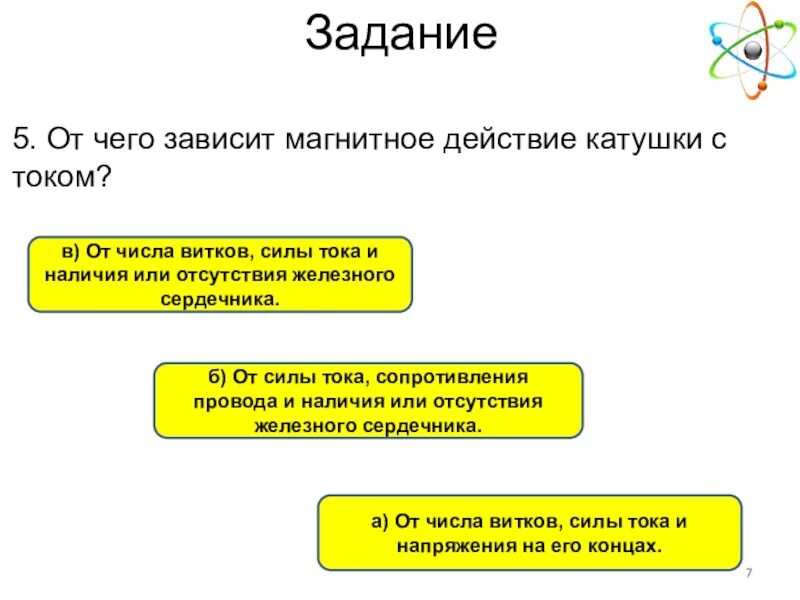 Задание

5. От чего зависит магнитное действие катушки с током?

в) От числа витков, силы тока и наличия или отсутствия железного сердечника.

б) От силы тока, сопротивления провода и наличия или отсутствия железного сердечника.

а) От числа витков, силы тока и напряжения на его концах.

7